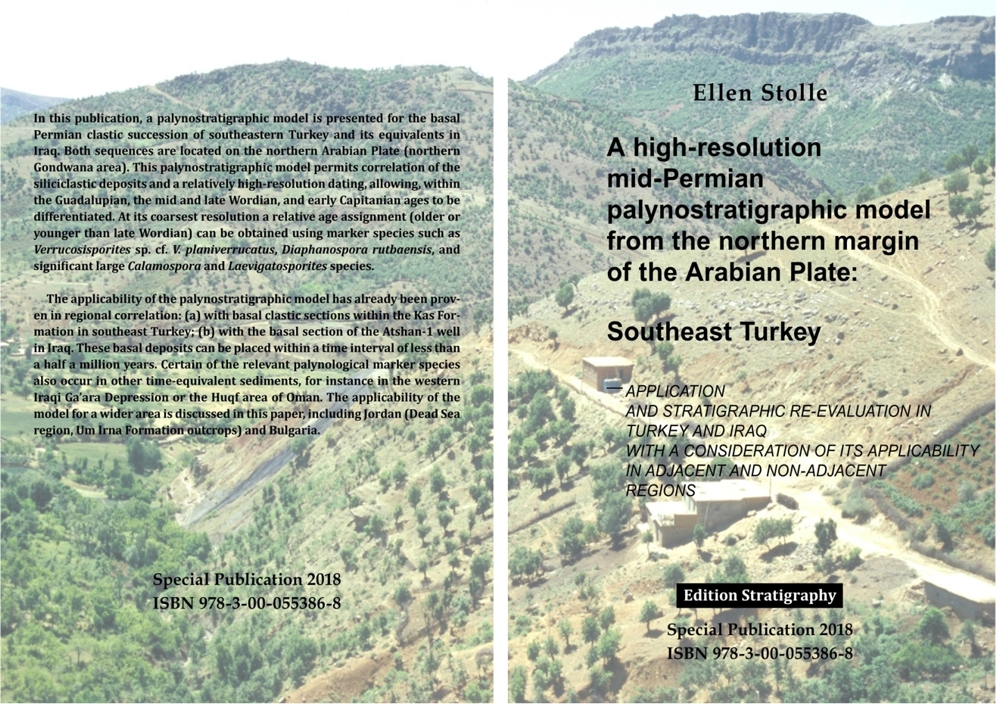 In this publication, a palynostratigraphic model is presented for the basal Permian clastic succession of southeastern Turkey and its equivalents in Iraq. Both sequences are located on the northern Arabian Plate (northern Gondwana area). This palynostratigraphic model permits correlation of the siliciclastic deposits and a relatively high-resolution dating, allowing, within the Guadalupian, the mid and late Wordian, and early Capitanian ages to be differentiated. At its coarsest resolution a relative age assignment (older or younger than late Wordian) can be obtained using marker species such as Verrucosisporites sp. cf. V. planiverrucatus, Diaphanospora rutbaensis, and significant large Calamospora and Laevigatosporites species.

The applicability of the palynostratigraphic model has already been proven in regional correlation: (a) with basal clastic sections within the Kas Formation in southeast Turkey; (b) with the basal section of the Atshan-1 well in Iraq. These basal deposits can be placed within a time interval of less than a half a million years. Certain of the relevant palynological marker species also occur in other time-equivalent sediments, for instance in the western Iraqi Ga'ara Depression or the Huqf area of Oman. The applicability of the model for a wider area is discussed in this paper, including Jordan (Dead Sea region, Um Irna Formation outcrops) and Bulgaria.

Special Publication 2018
ISBN 978-3-00-055386-8

Ellen Stolle

A high-resolution mid-Permian palynostratigraphic model from the northern margin of the Arabian Plate:

Southeast Turkey

— APPLICATION
AND STRATIGRAPHIC RE-EVALUATION IN TURKEY AND IRAQ
WITH A CONSIDERATION OF ITS APPLICABILITY IN ADJACENT AND NON-ADJACENT REGIONS

Edition Stratigraphy

Special Publication 2018
ISBN 978-3-00-055386-8